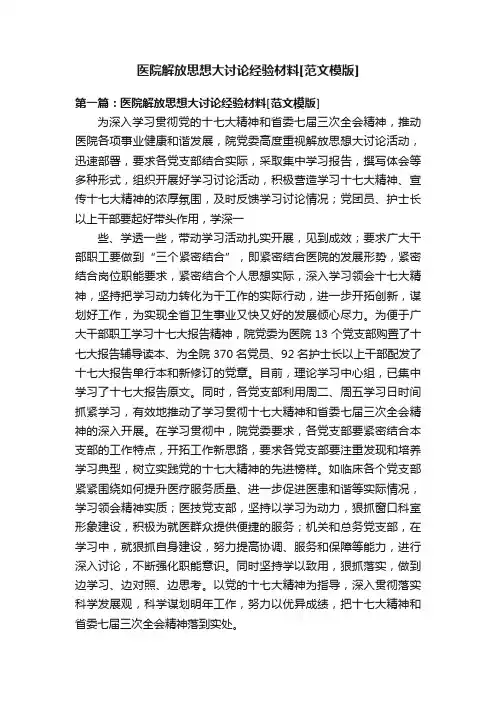 医院解放思想大讨论经验材料[范文模版]

第一篇：医院解放思想大讨论经验材料[范文模版]

为深入学习贯彻党的十七大精神和省委七届三次全会精神，推动医院各项事业健康和谐发展，院党委高度重视解放思想大讨论活动，迅速部署，要求各党支部结合实际，采取集中学习报告，撰写体会等多种形式，组织开展好学习讨论活动，积极营造学习十七大精神、宣传十七大精神的浓厚氛围，及时反馈学习讨论情况；党团员、护士长以上干部要起好带头作用，学深一

些、学透一些，带动学习活动扎实开展，见到成效；要求广大干部职工要做到“三个紧密结合”，即紧密结合医院的发展形势，紧密结合岗位职能要求，紧密结合个人思想实际，深入学习领会十七大精神，坚持把学习动力转化为干工作的实际行动，进一步开拓创新，谋划好工作，为实现全省卫生事业又快又好的发展倾心尽力。为便于广大干部职工学习十七大报告精神，院党委为医院 13 个党支部购置了十七大报告辅导读本、为全院 370 名党员、92 名护士长以上干部配发了十七大报告单行本和新修订的党章。目前，理论学习中心组，已集中学习了十七大报告原文。同时，各党支部利用周二、周五学习日时间抓紧学习，有效地推动了学习贯彻十七大精神和省委七届三次全会精神的深入开展。在学习贯彻中，院党委要求，各党支部要紧密结合本支部的工作特点，开拓工作新思路，要求各党支部要注重发现和培养学习典型，树立实践党的十七大精神的先进榜样。如临床各个党支部紧紧围绕如何提升医疗服务质量、进一步促进医患和谐等实际情况，学习领会精神实质；医技党支部，坚持以学习为动力，狠抓窗口科室形象建设，积极为就医群众提供便捷的服务；机关和总务党支部，在学习中，就狠抓自身建设，努力提高协调、服务和保障等能力，进行深入讨论，不断强化职能意识。同时坚持学以致用，狠抓落实，做到边学习、边对照、边思考。以党的十七大精神为指导，深入贯彻落实科学发展观，科学谋划明年工作，努力以优异成绩，把十七大精神和省委七届三次全会精神落到实处。